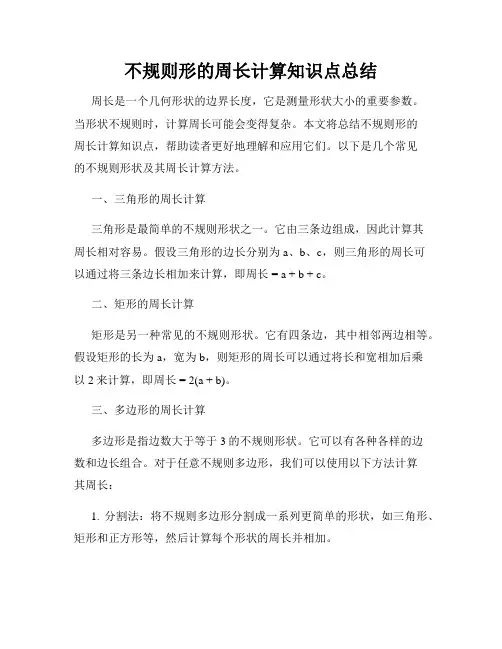 不规则形的周长计算知识点总结

周长是一个几何形状的边界长度，它是测量形状大小的重要参数。当形状不规则时，计算周长可能会变得复杂。本文将总结不规则形的周长计算知识点，帮助读者更好地理解和应用它们。以下是几个常见的不规则形状及其周长计算方法。

一、三角形的周长计算

三角形是最简单的不规则形状之一。它由三条边组成，因此计算其周长相对容易。假设三角形的边长分别为 a、b、c，则三角形的周长可以通过将三条边长相加来计算，即周长 = a + b + c。

二、矩形的周长计算

矩形是另一种常见的不规则形状。它有四条边，其中相邻两边相等。假设矩形的长为 a，宽为 b，则矩形的周长可以通过将长和宽相加后乘以 2 来计算，即周长 = 2(a + b)。

三、多边形的周长计算

多边形是指边数大于等于 3 的不规则形状。它可以有各种各样的边数和边长组合。对于任意不规则多边形，我们可以使用以下方法计算其周长：

1. 分割法：将不规则多边形分割成一系列更简单的形状，如三角形、矩形和正方形等，然后计算每个形状的周长并相加。